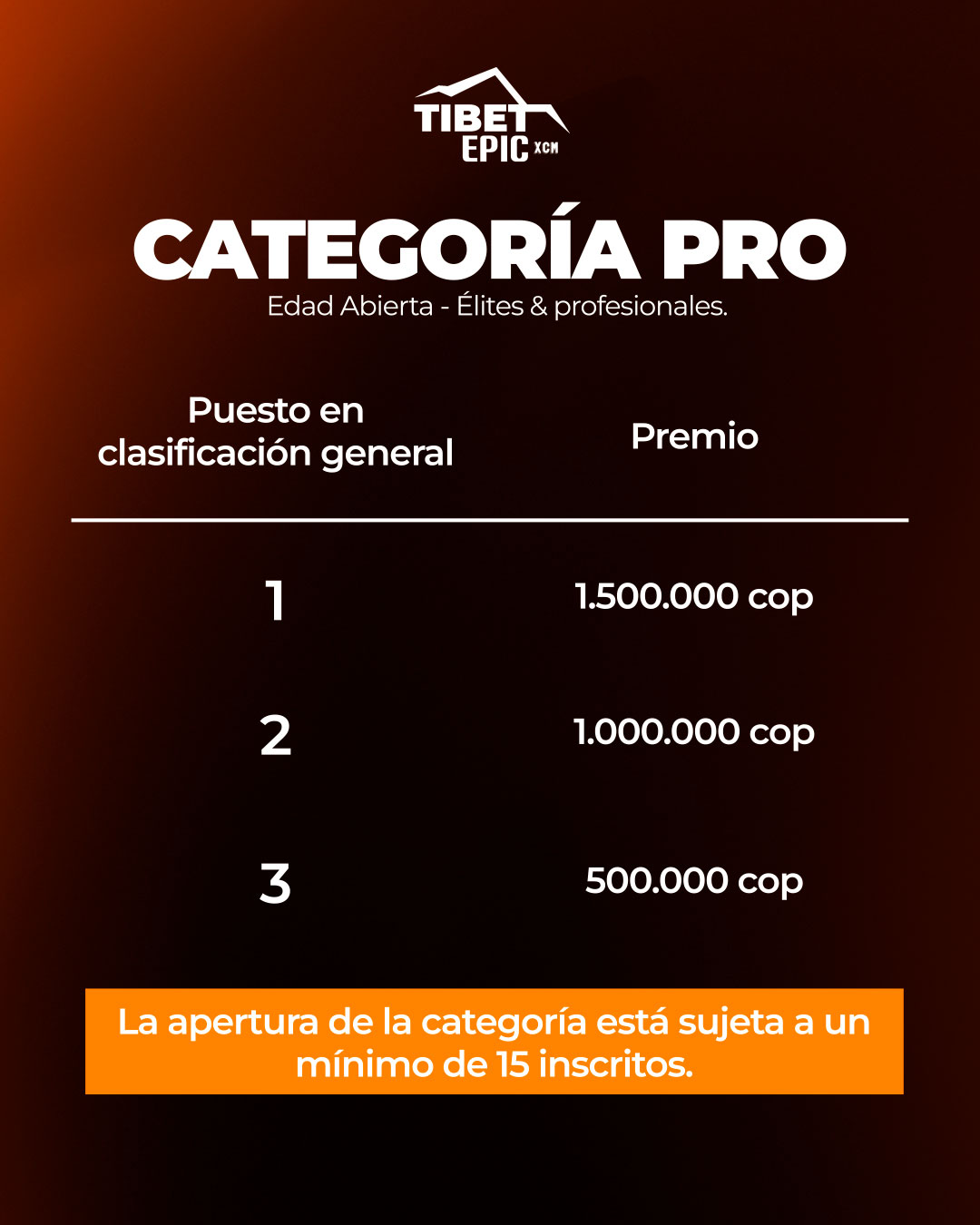 TIBET
EPIC XCM

CATEGORÍA PRO
Edad Abierta - Élites & profesionales.

| Puesto en clasificación general | Premio |
|---|---|
| 1 | 1.500.000 cop |
| 2 | 1.000.000 cop |
| 3 | 500.000 cop |

La apertura de la categoría está sujeta a un mínimo de 15 inscritos.